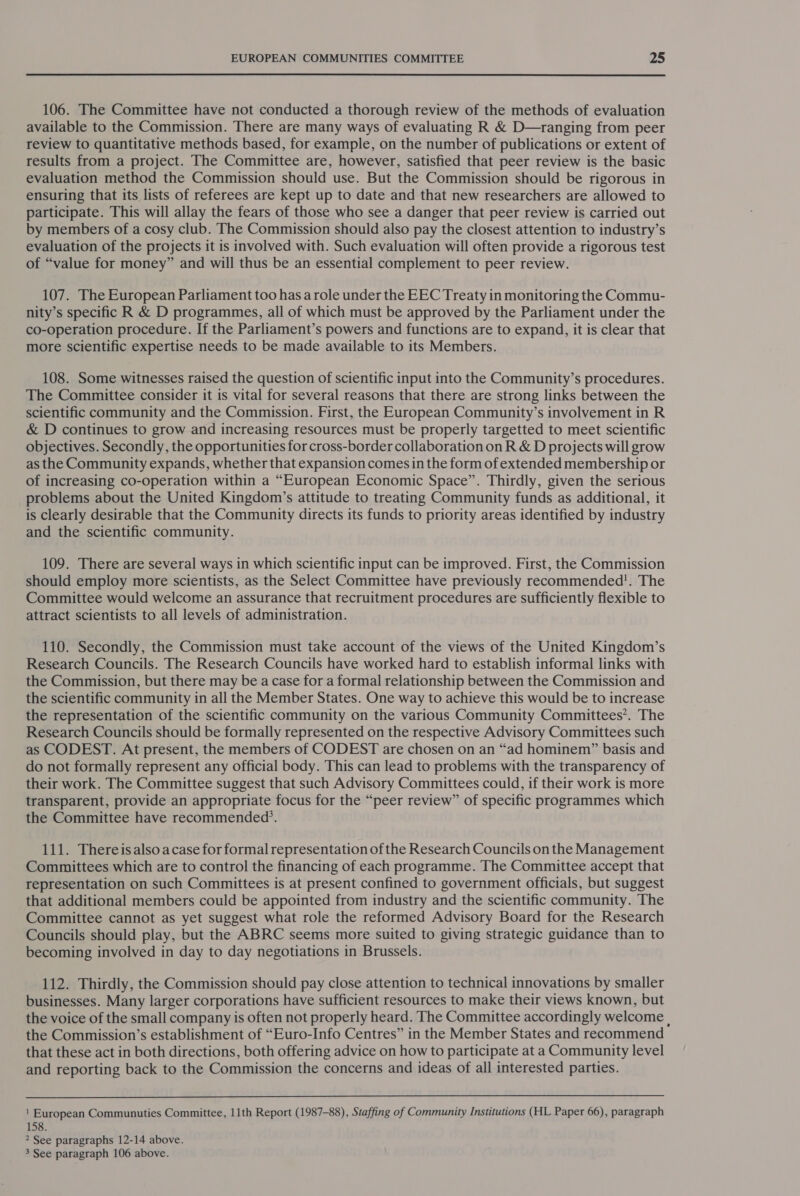 EUROPEAN COMMUNITIES COMMITTEE 25

106. The Committee have not conducted a thorough review of the methods of evaluation available to the Commission. There are many ways of evaluating R & D—ranging from peer review to quantitative methods based, for example, on the number of publications or extent of results from a project. The Committee are, however, satisfied that peer review is the basic evaluation method the Commission should use. But the Commission should be rigorous in ensuring that its lists of referees are kept up to date and that new researchers are allowed to participate. This will allay the fears of those who see a danger that peer review is carried out by members of a cosy club. The Commission should also pay the closest attention to industry's evaluation of the projects it is involved with. Such evaluation will often provide a rigorous test of "value for money" and will thus be an essential complement to peer review.

107. The European Parliament too has a role under the EEC Treaty in monitoring the Community's specific R & D programmes, all of which must be approved by the Parliament under the co-operation procedure. If the Parliament's powers and functions are to expand, it is clear that more scientific expertise needs to be made available to its Members.

108. Some witnesses raised the question of scientific input into the Community's procedures. The Committee consider it is vital for several reasons that there are strong links between the scientific community and the Commission. First, the European Community's involvement in R & D continues to grow and increasing resources must be properly targetted to meet scientific objectives. Secondly, the opportunities for cross-border collaboration on R & D projects will grow as the Community expands, whether that expansion comes in the form of extended membership or of increasing co-operation within a "European Economic Space". Thirdly, given the serious problems about the United Kingdom's attitude to treating Community funds as additional, it is clearly desirable that the Community directs its funds to priority areas identified by industry and the scientific community.

109. There are several ways in which scientific input can be improved. First, the Commission should employ more scientists, as the Select Committee have previously recommended$^1$. The Committee would welcome an assurance that recruitment procedures are sufficiently flexible to attract scientists to all levels of administration.

110. Secondly, the Commission must take account of the views of the United Kingdom's Research Councils. The Research Councils have worked hard to establish informal links with the Commission, but there may be a case for a formal relationship between the Commission and the scientific community in all the Member States. One way to achieve this would be to increase the representation of the scientific community on the various Community Committees$^2$. The Research Councils should be formally represented on the respective Advisory Committees such as CODEST. At present, the members of CODEST are chosen on an "ad hominem" basis and do not formally represent any official body. This can lead to problems with the transparency of their work. The Committee suggest that such Advisory Committees could, if their work is more transparent, provide an appropriate focus for the "peer review" of specific programmes which the Committee have recommended$^3$.

111. There is also a case for formal representation of the Research Councils on the Management Committees which are to control the financing of each programme. The Committee accept that representation on such Committees is at present confined to government officials, but suggest that additional members could be appointed from industry and the scientific community. The Committee cannot as yet suggest what role the reformed Advisory Board for the Research Councils should play, but the ABRC seems more suited to giving strategic guidance than to becoming involved in day to day negotiations in Brussels.

112. Thirdly, the Commission should pay close attention to technical innovations by smaller businesses. Many larger corporations have sufficient resources to make their views known, but the voice of the small company is often not properly heard. The Committee accordingly welcome the Commission's establishment of "Euro-Info Centres" in the Member States and recommend that these act in both directions, both offering advice on how to participate at a Community level and reporting back to the Commission the concerns and ideas of all interested parties.

$^1$ European Communuties Committee, 11th Report (1987–88), Staffing of Community Institutions (HL Paper 66), paragraph 158.
$^2$ See paragraphs 12-14 above.
$^3$ See paragraph 106 above.